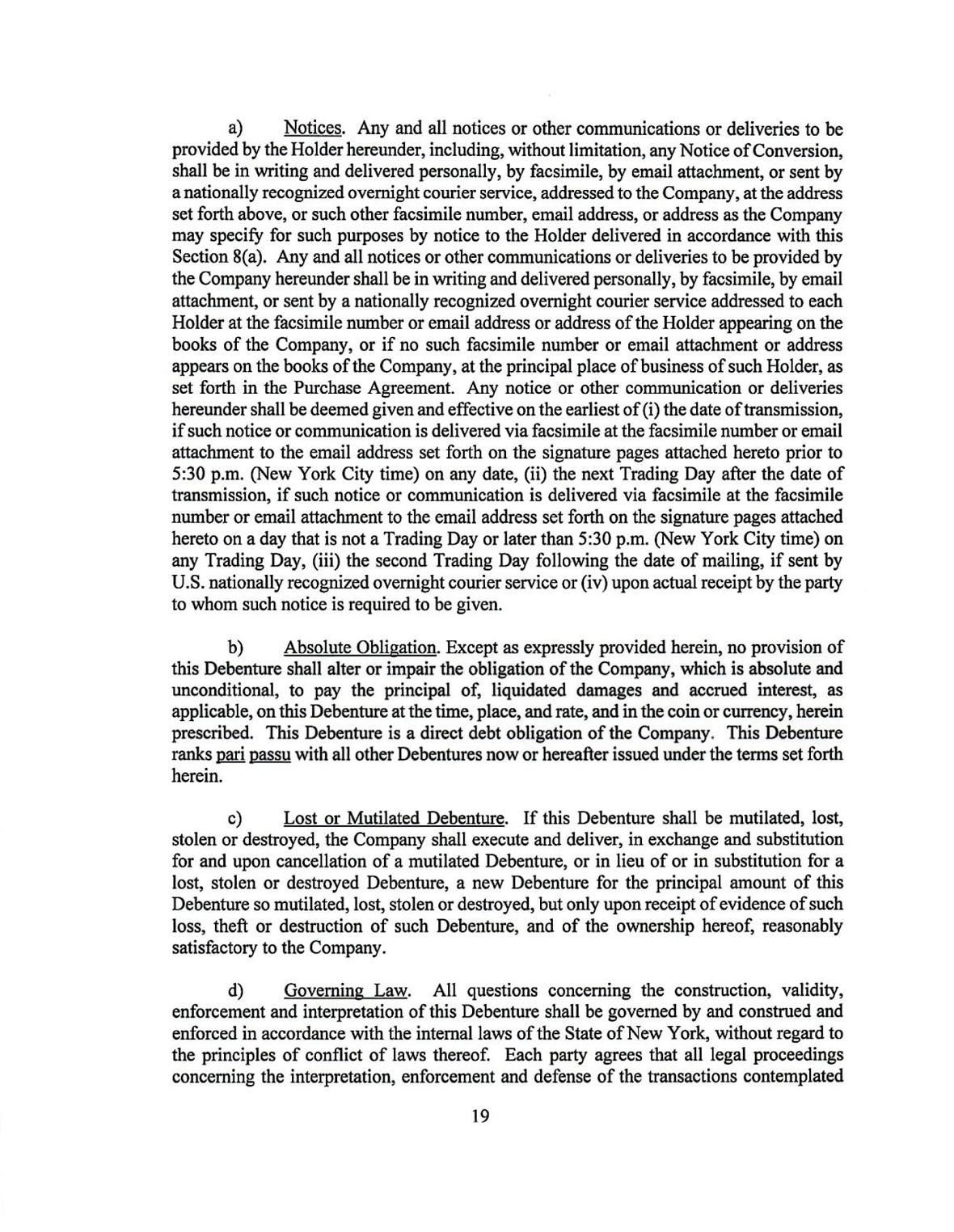 a) Notices. Any and all notices or other communications or deliveries to be provided by the Holder hereunder, including, without limitation, any Notice of Conversion, shall be in writing and delivered personally, by facsimile, by email attachment, or sent by a nationally recognized overnight courier service, addressed to the Company, at the address set forth above, or such other facsimile number, email address, or address as the Company may specify for such purposes by notice to the Holder delivered in accordance with this Section 8(a). Any and all notices or other communications or deliveries to be provided by the Company hereunder shall be in writing and delivered personally, by facsimile, by email attachment, or sent by a nationally recognized overnight courier service addressed to each Holder at the facsimile number or email address or address of the Holder appearing on the books of the Company, or if no such facsimile number or email attachment or address appears on the books of the Company, at the principal place of business of such Holder, as set forth in the Purchase Agreement. Any notice or other communication or deliveries hereunder shall be deemed given and effective on the earliest of (i) the date of transmission, if such notice or communication is delivered via facsimile at the facsimile number or email attachment to the email address set forth on the signature pages attached hereto prior to 5:30 p.m. (New York City time) on any date, (ii) the next Trading Day after the date of transmission, if such notice or communication is delivered via facsimile at the facsimile number or email attachment to the email address set forth on the signature pages attached hereto on a day that is not a Trading Day or later than 5:30 p.m. (New York City time) on any Trading Day, (iii) the second Trading Day following the date of mailing, if sent by U.S. nationally recognized overnight courier service or (iv) upon actual receipt by the party to whom such notice is required to be given.

b) Absolute Obligation. Except as expressly provided herein, no provision of this Debenture shall alter or impair the obligation of the Company, which is absolute and unconditional, to pay the principal of, liquidated damages and accrued interest, as applicable, on this Debenture at the time, place, and rate, and in the coin or currency, herein prescribed. This Debenture is a direct debt obligation of the Company. This Debenture ranks pari passu with all other Debentures now or hereafter issued under the terms set forth herein.

c) Lost or Mutilated Debenture. If this Debenture shall be mutilated, lost, stolen or destroyed, the Company shall execute and deliver, in exchange and substitution for and upon cancellation of a mutilated Debenture, or in lieu of or in substitution for a lost, stolen or destroyed Debenture, a new Debenture for the principal amount of this Debenture so mutilated, lost, stolen or destroyed, but only upon receipt of evidence of such loss, theft or destruction of such Debenture, and of the ownership hereof, reasonably satisfactory to the Company.

d) Governing Law. All questions concerning the construction, validity, enforcement and interpretation of this Debenture shall be governed by and construed and enforced in accordance with the internal laws of the State of New York, without regard to the principles of conflict of laws thereof. Each party agrees that all legal proceedings concerning the interpretation, enforcement and defense of the transactions contemplated

19